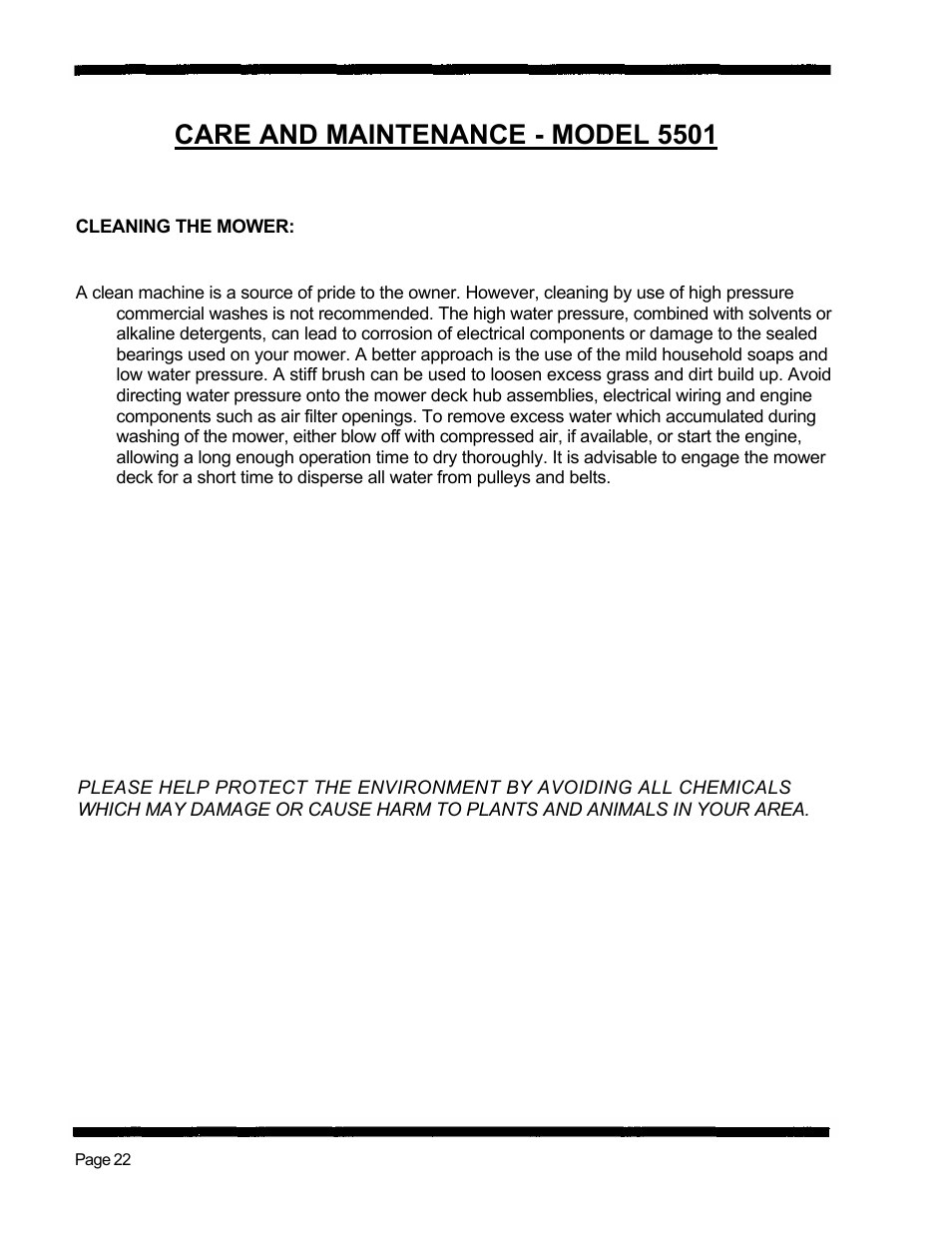 CARE AND MAINTENANCE - MODEL 5501

CLEANING THE MOWER:

A clean machine is a source of pride to the owner. However, cleaning by use of high pressure commercial washes is not recommended. The high water pressure, combined with solvents or alkaline detergents, can lead to corrosion of electrical components or damage to the sealed bearings used on your mower. A better approach is the use of the mild household soaps and low water pressure. A stiff brush can be used to loosen excess grass and dirt build up. Avoid directing water pressure onto the mower deck hub assemblies, electrical wiring and engine components such as air filter openings. To remove excess water which accumulated during washing of the mower, either blow off with compressed air, if available, or start the engine, allowing a long enough operation time to dry thoroughly. It is advisable to engage the mower deck for a short time to disperse all water from pulleys and belts.

PLEASE HELP PROTECT THE ENVIRONMENT BY AVOIDING ALL CHEMICALS WHICH MAY DAMAGE OR CAUSE HARM TO PLANTS AND ANIMALS IN YOUR AREA.

Page 22